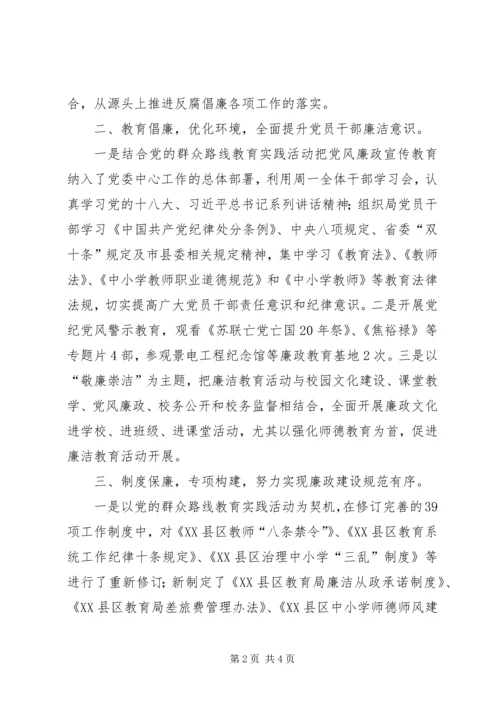 合，从源头上推进反腐倡廉各项工作的落实。

二、教育倡廉，优化环境，全面提升党员干部廉洁意识。

一是结合党的群众路线教育实践活动把党风廉政宣传教育纳入了党委中心工作的总体部署，利用周一全体干部学习会，认真学习党的十八大、习近平总书记系列讲话精神；组织局党员干部学习《中国共产党纪律处分条例》、中央八项规定、省委“双十条”规定及市县委相关规定精神，集中学习《教育法》、《教师法》、《中小学教师职业道德规范》和《中小学教师》等教育法律法规，切实提高广大党员干部责任意识和纪律意识。二是开展党纪党风警示教育，观看《苏联亡党亡国20年祭》、《焦裕禄》等专题片4部，参观景电工程纪念馆等廉政教育基地2次。三是以“敬廉崇洁”为主题，把廉洁教育活动与校园文化建设、课堂教学、党风廉政、校务公开和校务监督相结合，全面开展廉政文化进学校、进班级、进课堂活动，尤其以强化师德教育为首，促进廉洁教育活动开展。

三、制度保廉，专项构建，努力实现廉政建设规范有序。

一是以党的群众路线教育实践活动为契机，在修订完善的39项工作制度中，对《XX县区教师“八条禁令”》、《XX县区教育系统工作纪律十条规定》、《XX县区治理中小学“三乱”制度》等进行了重新修订；新制定了《XX县区教育局廉洁从政承诺制度》、《XX县区教育局差旅费管理办法》、《XX县区中小学师德师风建

第2页 共4页